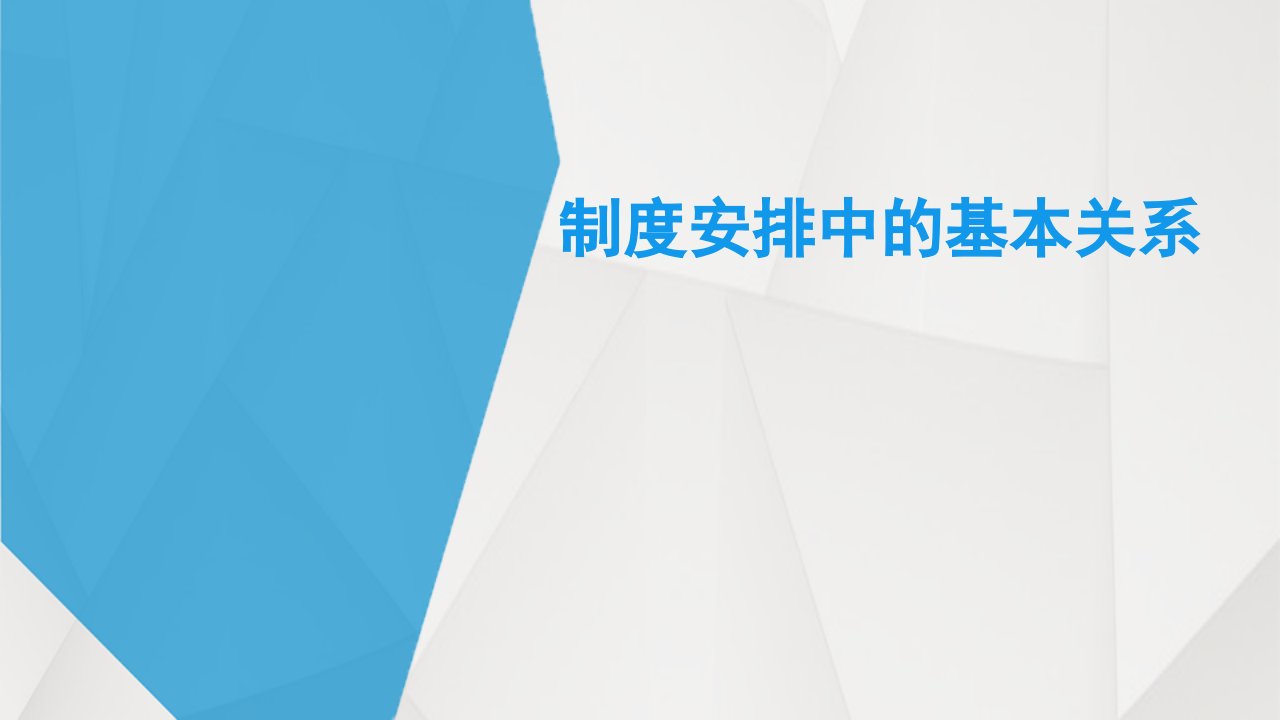 制度安排中的基本关系